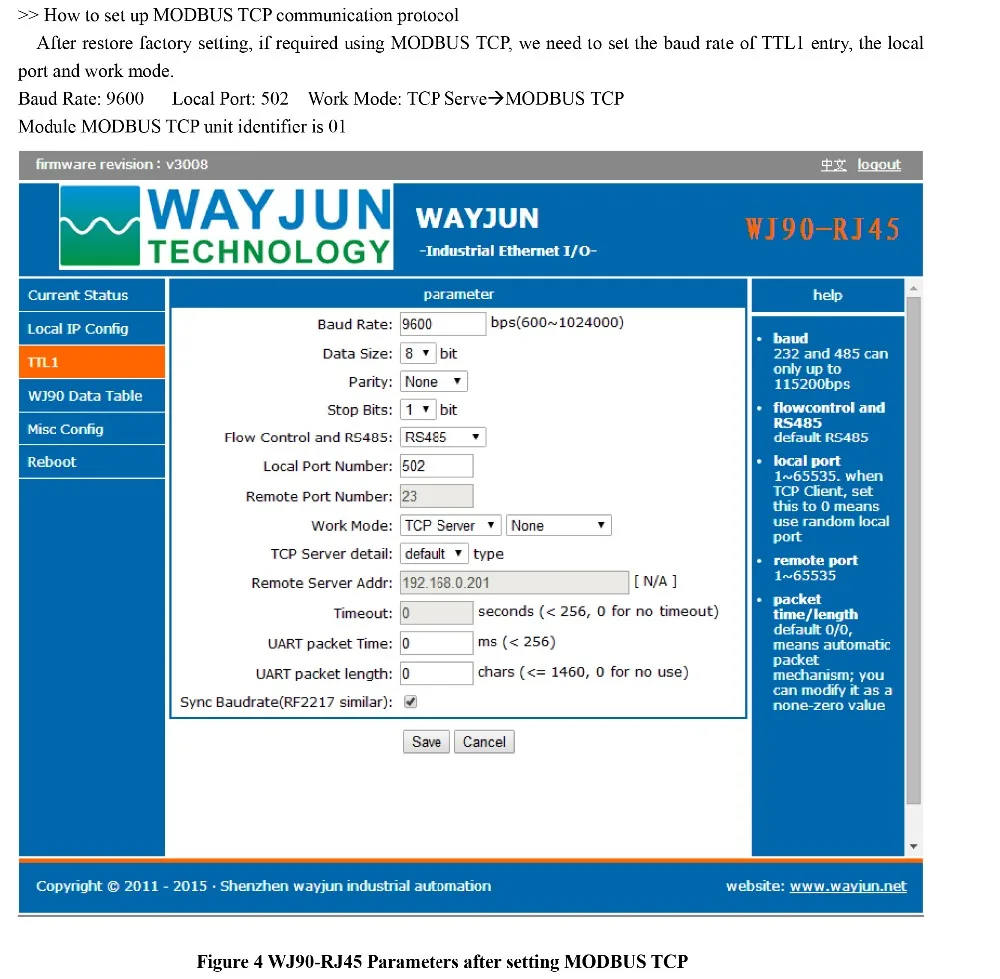 >> How to set up MODBUS TCP communication protocol

After restore factory setting, if required using MODBUS TCP, we need to set the baud rate of TTL1 entry, the local port and work mode.

Baud Rate: 9600   Local Port: 502   Work Mode: TCP Serve→MODBUS TCP

Module MODBUS TCP unit identifier is 01

firmware revision : v3008

中文 logout

WAYJUN TECHNOLOGY

WAYJUN

-Industrial Ethernet I/O-

WJ90-RJ45

Current Status
Local IP Config
TTL1
WJ90 Data Table
Misc Config
Reboot

parameter

Baud Rate: 9600 bps(600~1024000)
Data Size: 8 bit
Parity: None
Stop Bits: 1 bit
Flow Control and RS485: RS485
Local Port Number: 502
Remote Port Number: 23
Work Mode: TCP Server None
TCP Server detail: default type
Remote Server Addr: 192.168.0.201 [ N/A ]
Timeout: 0 seconds (< 256, 0 for no timeout)
UART packet Time: 0 ms (< 256)
UART packet length: 0 chars (<= 1460, 0 for no use)
Sync Baudrate(RF2217 similar):

Save Cancel

help

• baud 232 and 485 can only up to 115200bps
• flowcontrol and RS485 default RS485
• local port 1~65535. when TCP Client, set this to 0 means use random local port
• remote port 1~65535
• packet time/length default 0/0, means automatic packet mechanism; you can modify it as a none-zero value

Copyright © 2011 - 2015 · Shenzhen wayjun industrial automation

website: www.wayjun.net

Figure 4 WJ90-RJ45 Parameters after setting MODBUS TCP